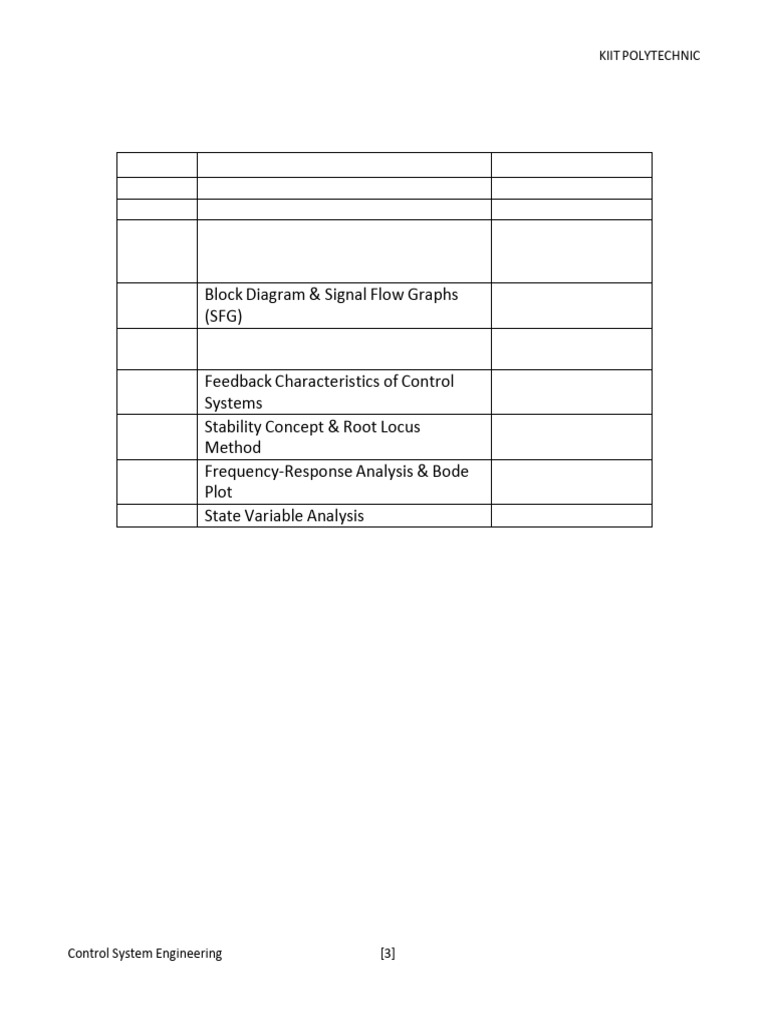 KIIT POLYTECHNIC

| | | |
|---|---|---|
| | | |
| | | |
| | | |
| | Block Diagram & Signal Flow Graphs (SFG) | |
| | | |
| | Feedback Characteristics of Control Systems | |
| | Stability Concept & Root Locus Method | |
| | Frequency-Response Analysis & Bode Plot | |
| | State Variable Analysis | |

Control System Engineering [3]